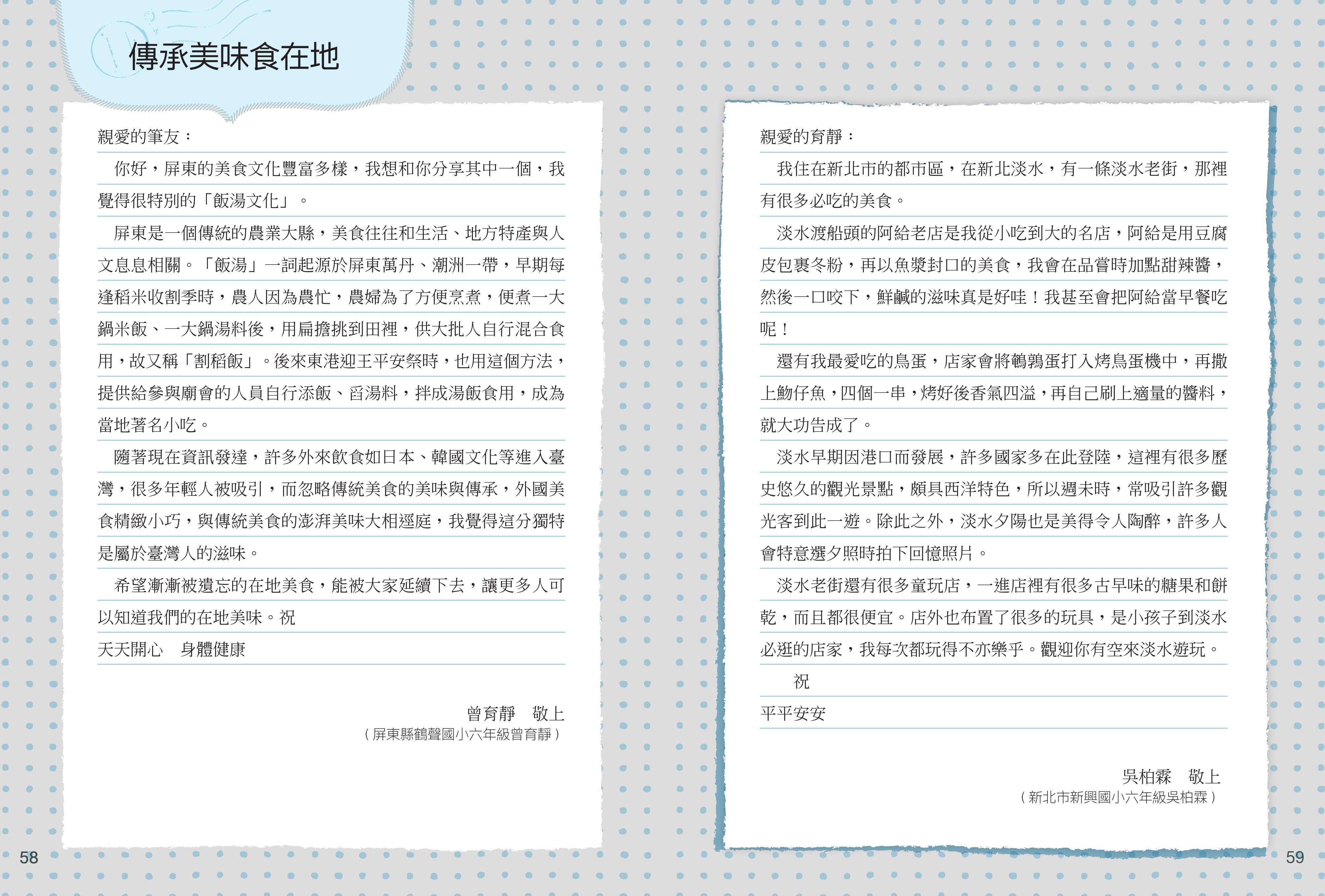 傳承美味食在地

親愛的筆友：

你好，屏東的美食文化豐富多樣，我想和你分享其中一個，我覺得很特別的「飯湯文化」。

屏東是一個傳統的農業大縣，美食往往和生活、地方特產與人文息息相關。「飯湯」一詞起源於屏東萬丹、潮洲一帶，早期每逢稻米收割季時，農人因為農忙，農婦為了方便烹煮，便煮一大鍋米飯、一大鍋湯料後，用扁擔挑到田裡，供大批人自行混合食用，故又稱「割稻飯」。後來東港迎王平安祭時，也用這個方法，提供給參與廟會的人員自行添飯、舀湯料，拌成湯飯食用，成為當地著名小吃。

隨著現在資訊發達，許多外來飲食如日本、韓國文化等進入臺灣，很多年輕人被吸引，而忽略傳統美食的美味與傳承，外國美食精緻小巧，與傳統美食的澎湃美味大相逕庭，我覺得這分獨特是屬於臺灣人的滋味。

希望漸漸被遺忘的在地美食，能被大家延續下去，讓更多人可以知道我們的在地美味。祝
天天開心　身體健康

曾育靜　敬上
（屏東縣鶴聲國小六年級曾育靜）

58

親愛的育靜：

我住在新北市的都市區，在新北淡水，有一條淡水老街，那裡有很多必吃的美食。

淡水渡船頭的阿給老店是我從小吃到大的名店，阿給是用豆腐皮包裹冬粉，再以魚漿封口的美食，我會在品嘗時加點甜辣醬，然後一口咬下，鮮鹹的滋味真是好哇！我甚至會把阿給當早餐吃呢！

還有我最愛吃的鳥蛋，店家會將鵪鶉蛋打入烤鳥蛋機中，再撒上魩仔魚，四個一串，烤好後香氣四溢，再自己刷上適量的醬料，就大功告成了。

淡水早期因港口而發展，許多國家多在此登陸，這裡有很多歷史悠久的觀光景點，頗具西洋特色，所以週末時，常吸引許多觀光客到此一遊。除此之外，淡水夕陽也是美得令人陶醉，許多人會特意選夕照時拍下回憶照片。

淡水老街還有很多童玩店，一進店裡有很多古早味的糖果和餅乾，而且都很便宜。店外也布置了很多的玩具，是小孩子到淡水必逛的店家，我每次都玩得不亦樂乎。觀迎你有空來淡水遊玩。
祝
平平安安

吳柏霖　敬上
（新北市新興國小六年級吳柏霖）

59